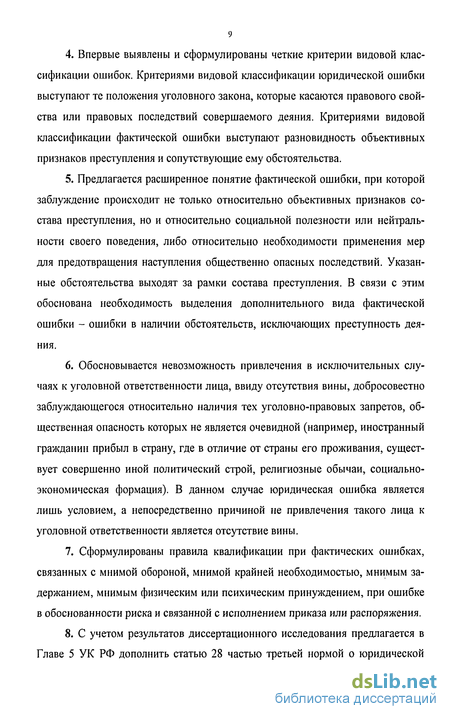 9

4. Впервые выявлены и сформулированы четкие критерии видовой классификации ошибок. Критериями видовой классификации юридической ошибки выступают те положения уголовного закона, которые касаются правового свойства или правовых последствий совершаемого деяния. Критериями видовой классификации фактической ошибки выступают разновидность объективных признаков преступления и сопутствующие ему обстоятельства.

5. Предлагается расширенное понятие фактической ошибки, при которой заблуждение происходит не только относительно объективных признаков состава преступления, но и относительно социальной полезности или нейтральности своего поведения, либо относительно необходимости применения мер для предотвращения наступления общественно опасных последствий. Указанные обстоятельства выходят за рамки состава преступления. В связи с этим обоснована необходимость выделения дополнительного вида фактической ошибки – ошибки в наличии обстоятельств, исключающих преступность деяния.

6. Обосновывается невозможность привлечения в исключительных случаях к уголовной ответственности лица, ввиду отсутствия вины, добросовестно заблуждающегося относительно наличия тех уголовно-правовых запретов, общественная опасность которых не является очевидной (например, иностранный гражданин прибыл в страну, где в отличие от страны его проживания, существует совершенно иной политический строй, религиозные обычаи, социально-экономическая формация). В данном случае юридическая ошибка является лишь условием, а непосредственно причиной не привлечения такого лица к уголовной ответственности является отсутствие вины.

7. Сформулированы правила квалификации при фактических ошибках, связанных с мнимой обороной, мнимой крайней необходимостью, мнимым задержанием, мнимым физическим или психическим принуждением, при ошибке в обоснованности риска и связанной с исполнением приказа или распоряжения.

8. С учетом результатов диссертационного исследования предлагается в Главе 5 УК РФ дополнить статью 28 частью третьей нормой о юридической

dsLib.net
библиотека диссертаций